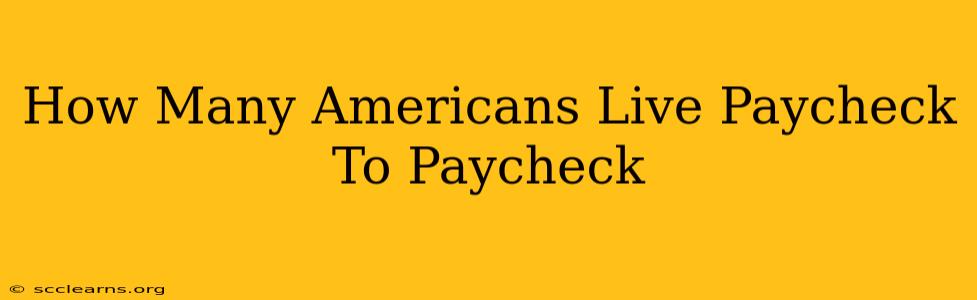 How Many Americans Live Paycheck To Paycheck

© scclearns.org